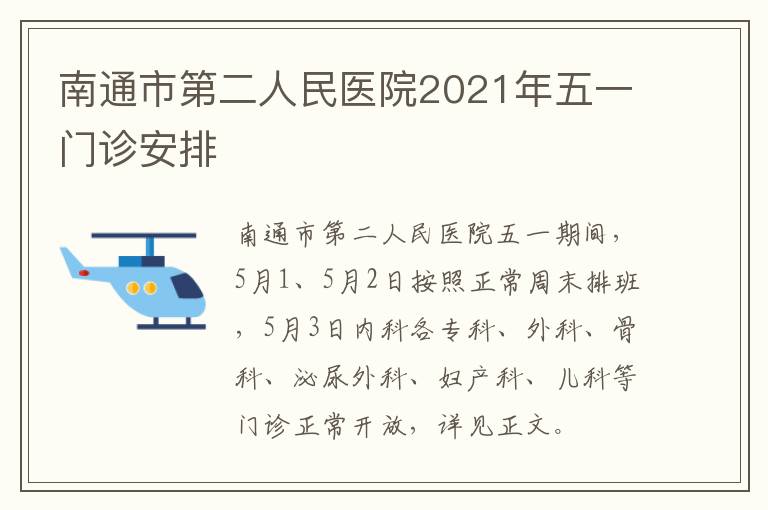 南通市第二人民医院2021年五一门诊安排

南通市第二人民医院五一期间，5月1、5月2日按照正常周末排班，5月3日内科各专科、外科、骨科、泌尿外科、妇产科、儿科等门诊正常开放，详见正文。